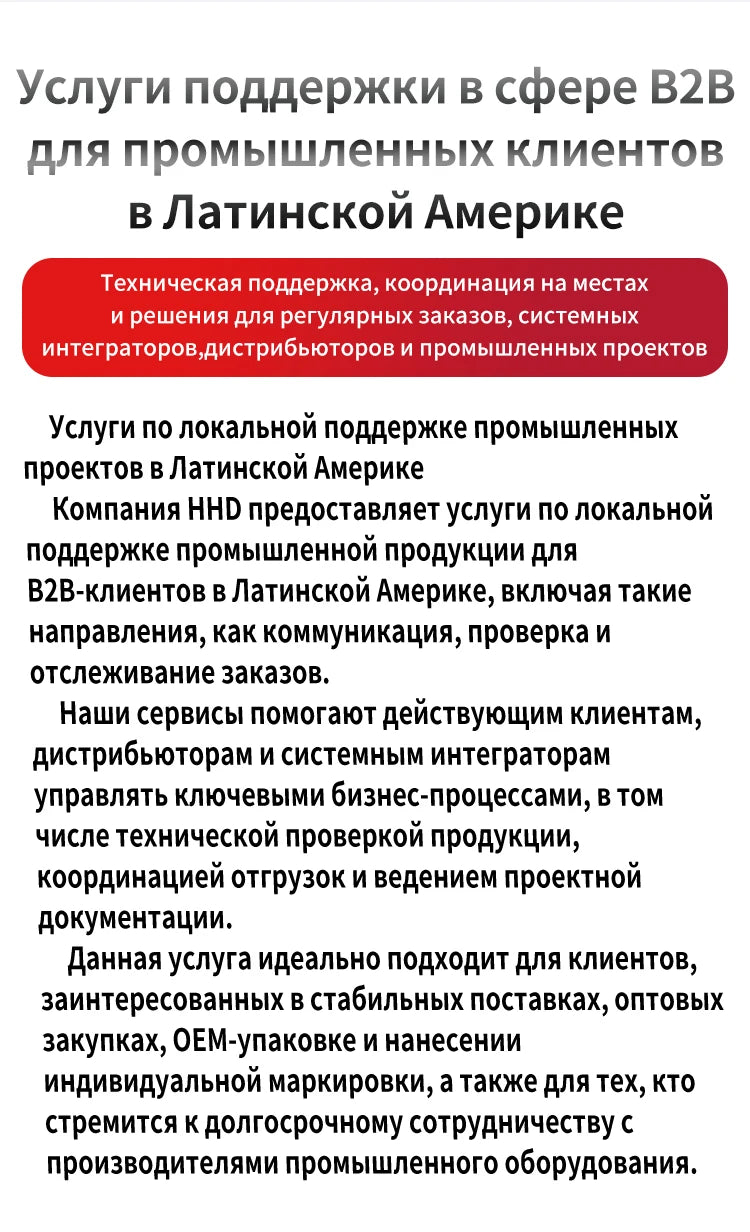 Услуги поддержки в сфере B2B
для промышленных клиентов
в Латинской Америке

Техническая поддержка, координация на местах и решения для регулярных заказов, системных интеграторов,дистрибьюторов и промышленных проектов

Услуги по локальной поддержке промышленных проектов в Латинской Америке

Компания HHD предоставляет услуги по локальной поддержке промышленной продукции для B2B-клиентов в Латинской Америке, включая такие направления, как коммуникация, проверка и отслеживание заказов.

Наши сервисы помогают действующим клиентам, дистрибьюторам и системным интеграторам управлять ключевыми бизнес-процессами, в том числе технической проверкой продукции, координацией отгрузок и ведением проектной документации.

Данная услуга идеально подходит для клиентов, заинтересованных в стабильных поставках, оптовых закупках, OEM-упаковке и нанесении индивидуальной маркировки, а также для тех, кто стремится к долгосрочному сотрудничеству с производителями промышленного оборудования.